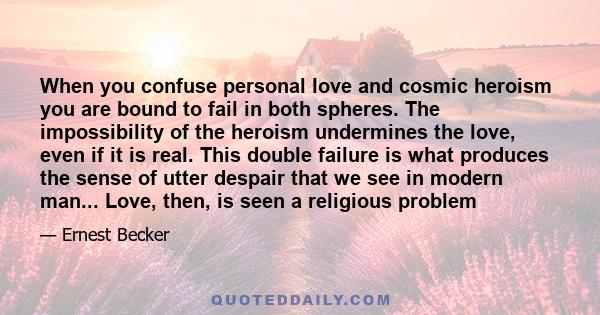 When you confuse personal love and cosmic heroism you are bound to fail in both spheres. The impossibility of the heroism undermines the love, even if it is real. This double failure is what produces the sense of utter despair that we see in modern man... Love, then, is seen a religious problem

— Ernest Becker

QUOTEDDAILY.COM